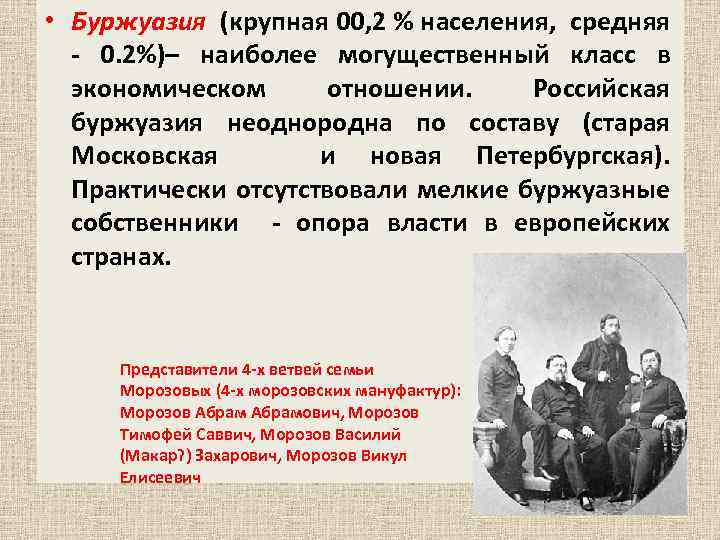 • Буржуазия (крупная 00,2 % населения, средняя - 0.2%)– наиболее могущественный класс в экономическом отношении. Российская буржуазия неоднородна по составу (старая Московская и новая Петербургская). Практически отсутствовали мелкие буржуазные собственники - опора власти в европейских странах.

Представители 4-х ветвей семьи Морозовых (4-х морозовских мануфактур): Морозов Абрам Абрамович, Морозов Тимофей Саввич, Морозов Василий (Макар?) Захарович, Морозов Викул Елисеевич